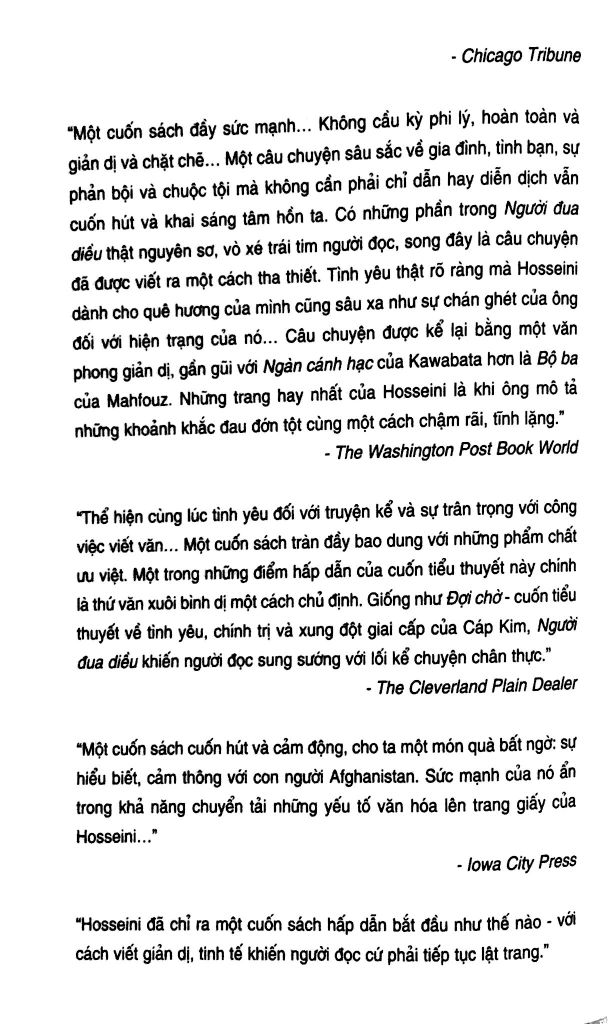 - Chicago Tribune

"Một cuốn sách đầy sức mạnh… Không cầu kỳ phi lý, hoàn toàn và giản dị và chặt chẽ… Một câu chuyện sâu sắc về gia đình, tình bạn, sự phản bội và chuộc tội mà không cần phải chỉ dẫn hay diễn dịch vẫn cuốn hút và khai sáng tâm hồn ta. Có những phần trong Người đua diều thật nguyên sơ, vò xé trái tim người đọc, song đây là câu chuyện đã được viết ra một cách tha thiết. Tình yêu thật rõ ràng mà Hosseini dành cho quê hương của mình cũng sâu xa như sự chán ghét của ông đối với hiện trạng của nó… Câu chuyện được kể lại bằng một văn phong giản dị, gần gũi với Ngàn cánh hạc của Kawabata hơn là Bộ ba của Mahfouz. Những trang hay nhất của Hosseini là khi ông mô tả những khoảnh khắc đau đớn tột cùng một cách chậm rãi, tĩnh lặng."

- The Washington Post Book World

"Thể hiện cùng lúc tình yêu đối với truyện kể và sự trân trọng với công việc viết văn… Một cuốn sách tràn đầy bao dung với những phẩm chất ưu việt. Một trong những điểm hấp dẫn của cuốn tiểu thuyết này chính là thứ văn xuôi bình dị một cách chủ định. Giống như Đợi chờ - cuốn tiểu thuyết về tình yêu, chính trị và xung đột giai cấp của Cáp Kim, Người đua diều khiến người đọc sung sướng với lối kể chuyện chân thực."

- The Cleverland Plain Dealer

"Một cuốn sách cuốn hút và cảm động, cho ta một món quà bất ngờ: sự hiểu biết, cảm thông với con người Afghanistan. Sức mạnh của nó ẩn trong khả năng chuyển tải những yếu tố văn hóa lên trang giấy của Hosseini…"

- Iowa City Press

"Hosseini đã chỉ ra một cuốn sách hấp dẫn bắt đầu như thế nào - với cách viết giản dị, tinh tế khiến người đọc cứ phải tiếp tục lật trang."